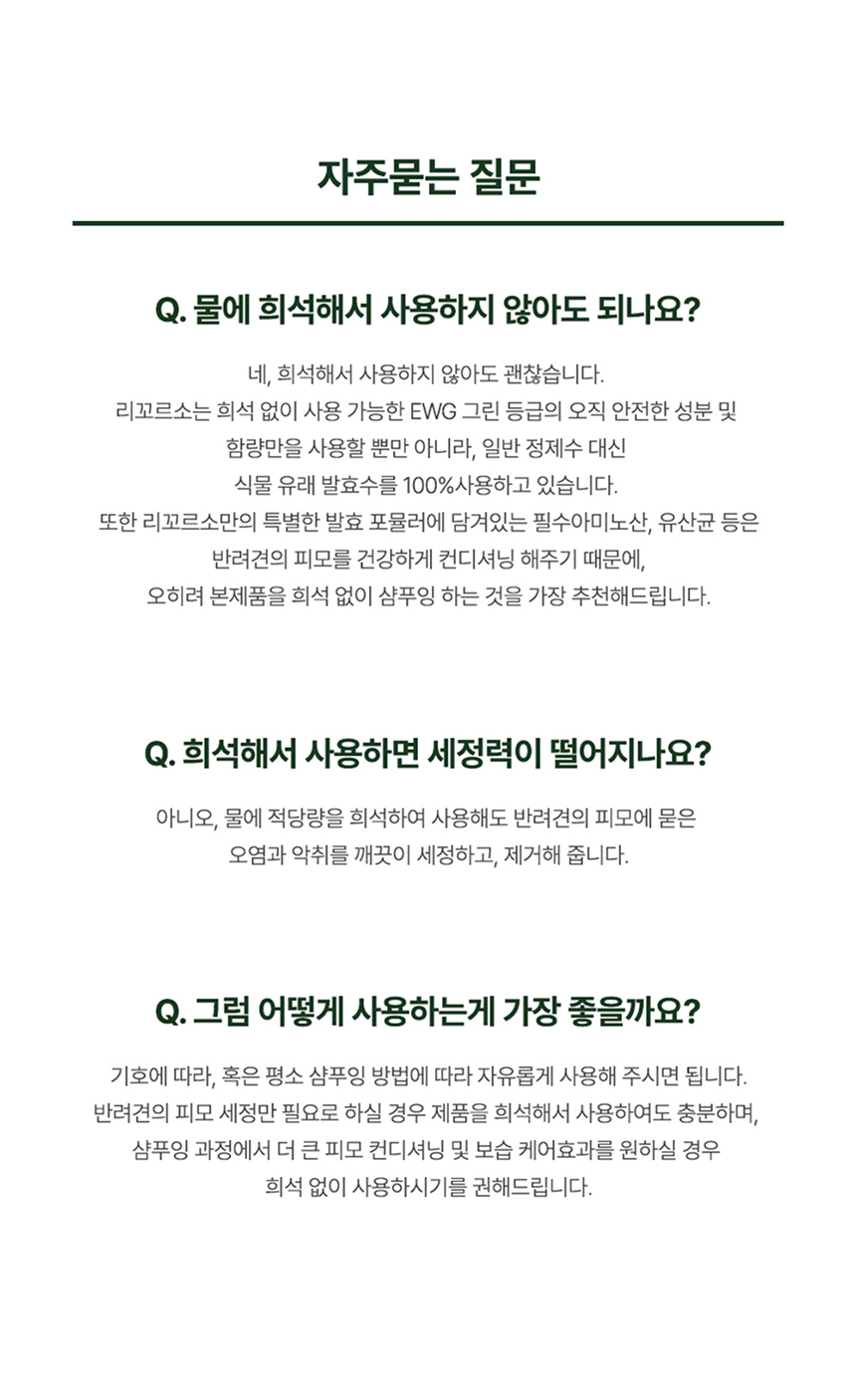 자주묻는 질문

Q. 물에 희석해서 사용하지 않아도 되나요?

네, 희석해서 사용하지 않아도 괜찮습니다.
리꼬르소는 희석 없이 사용 가능한 EWG 그린 등급의 오직 안전한 성분 및 함량만을 사용할 뿐만 아니라, 일반 정제수 대신 식물 유래 발효수를 100%사용하고 있습니다.
또한 리꼬르소만의 특별한 발효 포뮬러에 담겨있는 필수아미노산, 유산균 등은 반려견의 피모를 건강하게 컨디셔닝 해주기 때문에, 오히려 본제품을 희석 없이 샴푸잉 하는 것을 가장 추천해드립니다.

Q. 희석해서 사용하면 세정력이 떨어지나요?

아니오, 물에 적당량을 희석하여 사용해도 반려견의 피모에 묻은 오염과 악취를 깨끗이 세정하고, 제거해 줍니다.

Q. 그럼 어떻게 사용하는게 가장 좋을까요?

기호에 따라, 혹은 평소 샴푸잉 방법에 따라 자유롭게 사용해 주시면 됩니다.
반려견의 피모 세정만 필요로 하실 경우 제품을 희석해서 사용하여도 충분하며, 샴푸잉 과정에서 더 큰 피모 컨디셔닝 및 보습 케어효과를 원하실 경우 희석 없이 사용하시기를 권해드립니다.